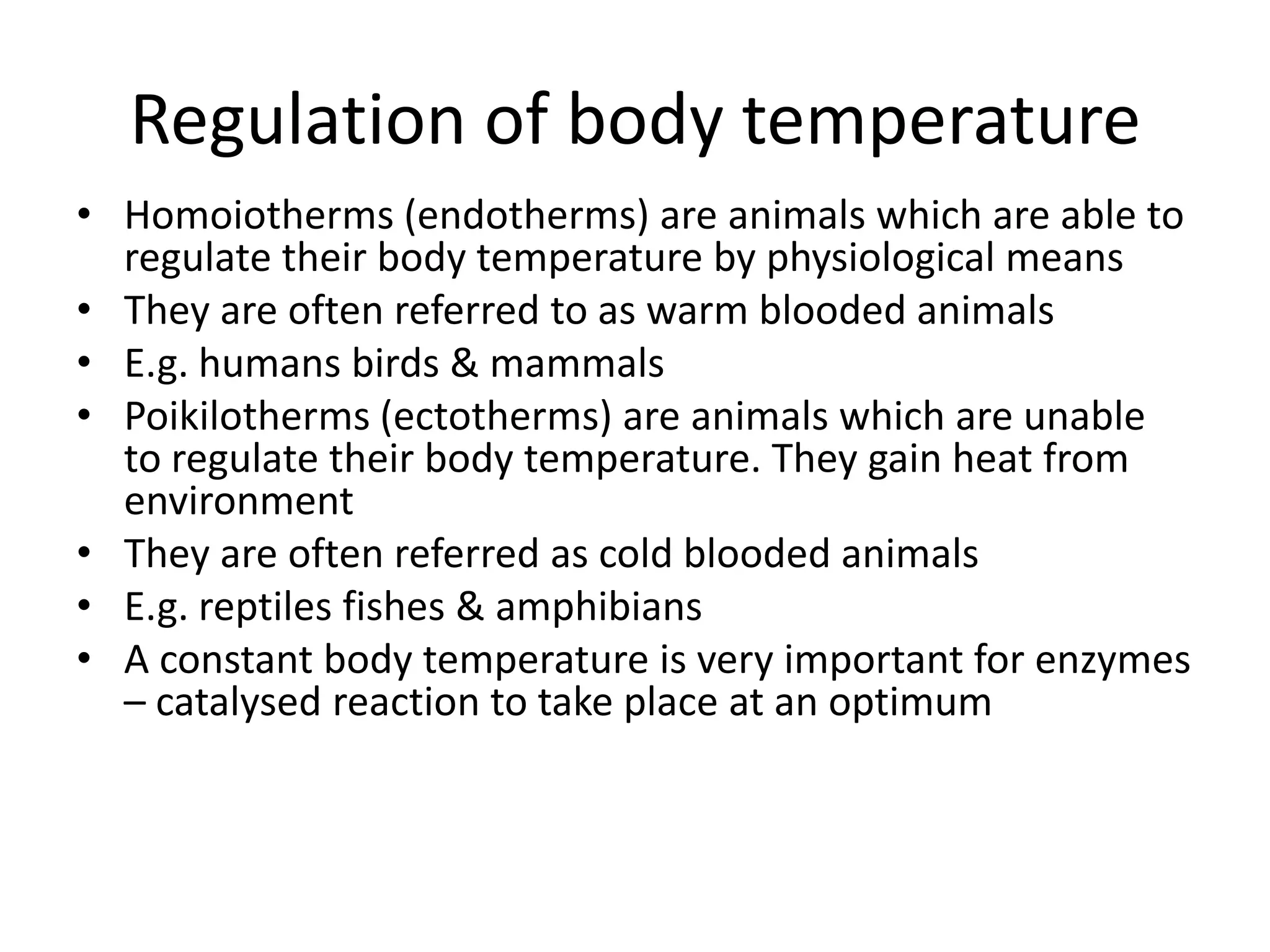 Regulation of body temperature

• Homoiotherms (endotherms) are animals which are able to regulate their body temperature by physiological means
• They are often referred to as warm blooded animals
• E.g. humans birds & mammals
• Poikilotherms (ectotherms) are animals which are unable to regulate their body temperature. They gain heat from environment
• They are often referred as cold blooded animals
• E.g. reptiles fishes & amphibians
• A constant body temperature is very important for enzymes – catalysed reaction to take place at an optimum